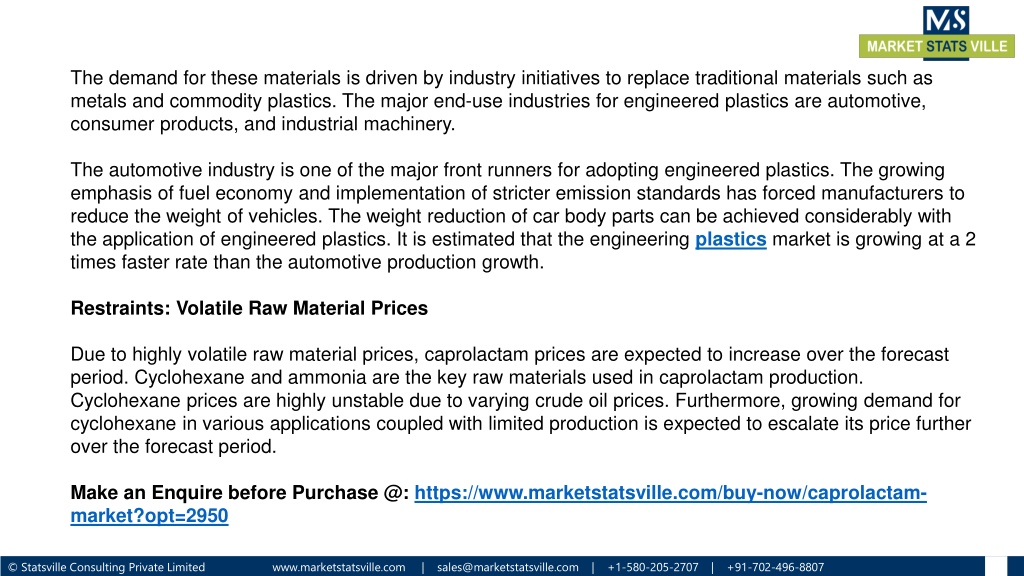 MS
MARKET STATS VILLE

The demand for these materials is driven by industry initiatives to replace traditional materials such as metals and commodity plastics. The major end-use industries for engineered plastics are automotive, consumer products, and industrial machinery.

The automotive industry is one of the major front runners for adopting engineered plastics. The growing emphasis of fuel economy and implementation of stricter emission standards has forced manufacturers to reduce the weight of vehicles. The weight reduction of car body parts can be achieved considerably with the application of engineered plastics. It is estimated that the engineering plastics market is growing at a 2 times faster rate than the automotive production growth.

Restraints: Volatile Raw Material Prices

Due to highly volatile raw material prices, caprolactam prices are expected to increase over the forecast period. Cyclohexane and ammonia are the key raw materials used in caprolactam production. Cyclohexane prices are highly unstable due to varying crude oil prices. Furthermore, growing demand for cyclohexane in various applications coupled with limited production is expected to escalate its price further over the forecast period.

Make an Enquire before Purchase @: https://www.marketstatsville.com/buy-now/caprolactam-market?opt=2950

© Statsville Consulting Private Limited www.marketstatsville.com | sales@marketstatsville.com | +1-580-205-2707 | +91-702-496-8807